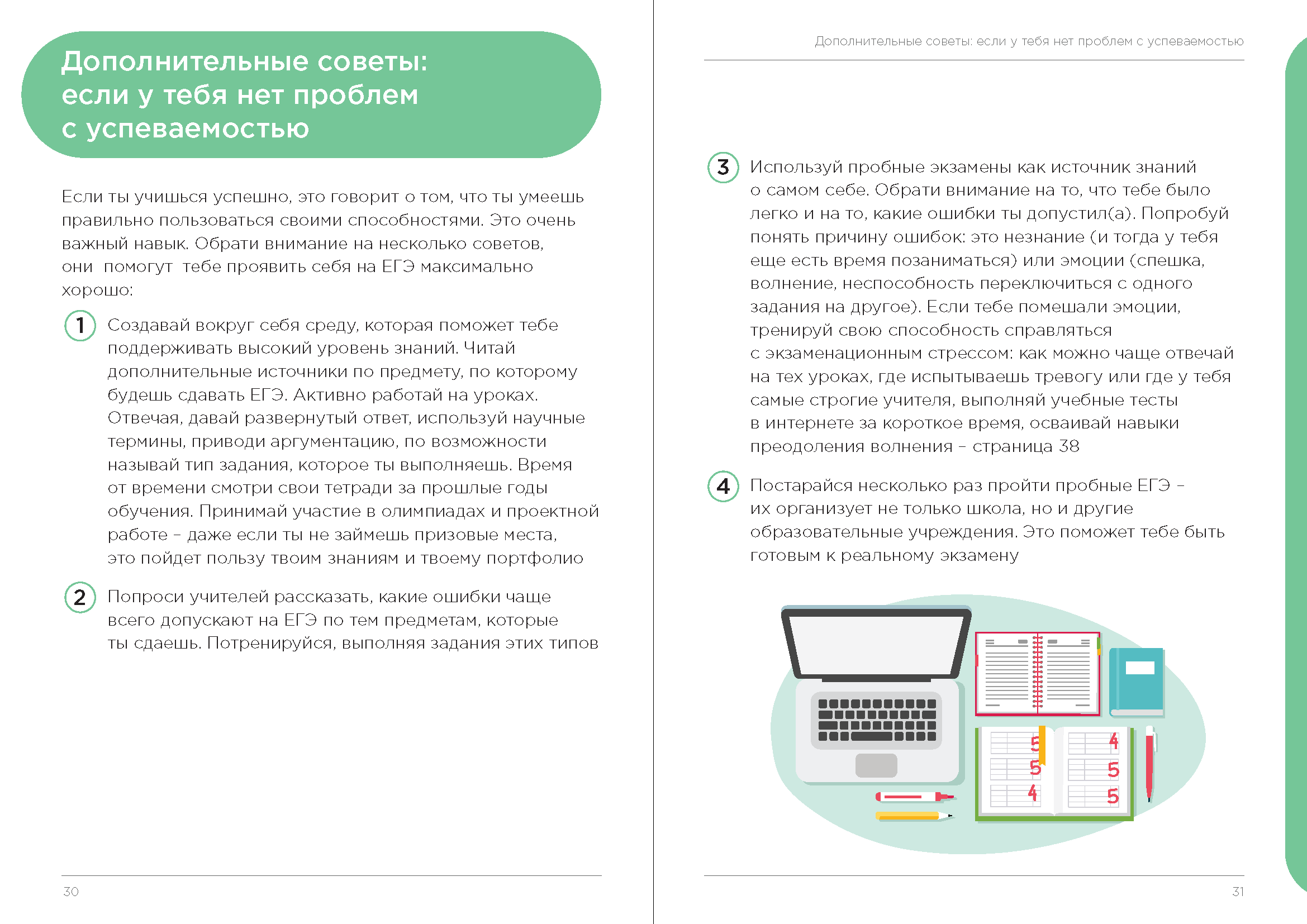 Дополнительные советы: если у тебя нет проблем с успеваемостью

Если ты учишься успешно, это говорит о том, что ты умеешь правильно пользоваться своими способностями. Это очень важный навык. Обрати внимание на несколько советов, они помогут тебе проявить себя на ЕГЭ максимально хорошо:

1 Создавай вокруг себя среду, которая поможет тебе поддерживать высокий уровень знаний. Читай дополнительные источники по предмету, по которому будешь сдавать ЕГЭ. Активно работай на уроках. Отвечая, давай развернутый ответ, используй научные термины, приводи аргументацию, по возможности называй тип задания, которое ты выполняешь. Время от времени смотри свои тетради за прошлые годы обучения. Принимай участие в олимпиадах и проектной работе – даже если ты не займешь призовые места, это пойдет пользу твоим знаниям и твоему портфолио

2 Попроси учителей рассказать, какие ошибки чаще всего допускают на ЕГЭ по тем предметам, которые ты сдаешь. Потренируйся, выполняя задания этих типов

30

Дополнительные советы: если у тебя нет проблем с успеваемостью

3 Используй пробные экзамены как источник знаний о самом себе. Обрати внимание на то, что тебе было легко и на то, какие ошибки ты допустил(а). Попробуй понять причину ошибок: это незнание (и тогда у тебя еще есть время позаниматься) или эмоции (спешка, волнение, неспособность переключиться с одного задания на другое). Если тебе помешали эмоции, тренируй свою способность справляться с экзаменационным стрессом: как можно чаще отвечай на тех уроках, где испытываешь тревогу или где у тебя самые строгие учителя, выполняй учебные тесты в интернете за короткое время, осваивай навыки преодоления волнения – страница 38

4 Постарайся несколько раз пройти пробные ЕГЭ – их организует не только школа, но и другие образовательные учреждения. Это поможет тебе быть готовым к реальному экзамену

5
5
4
4
5
5

31